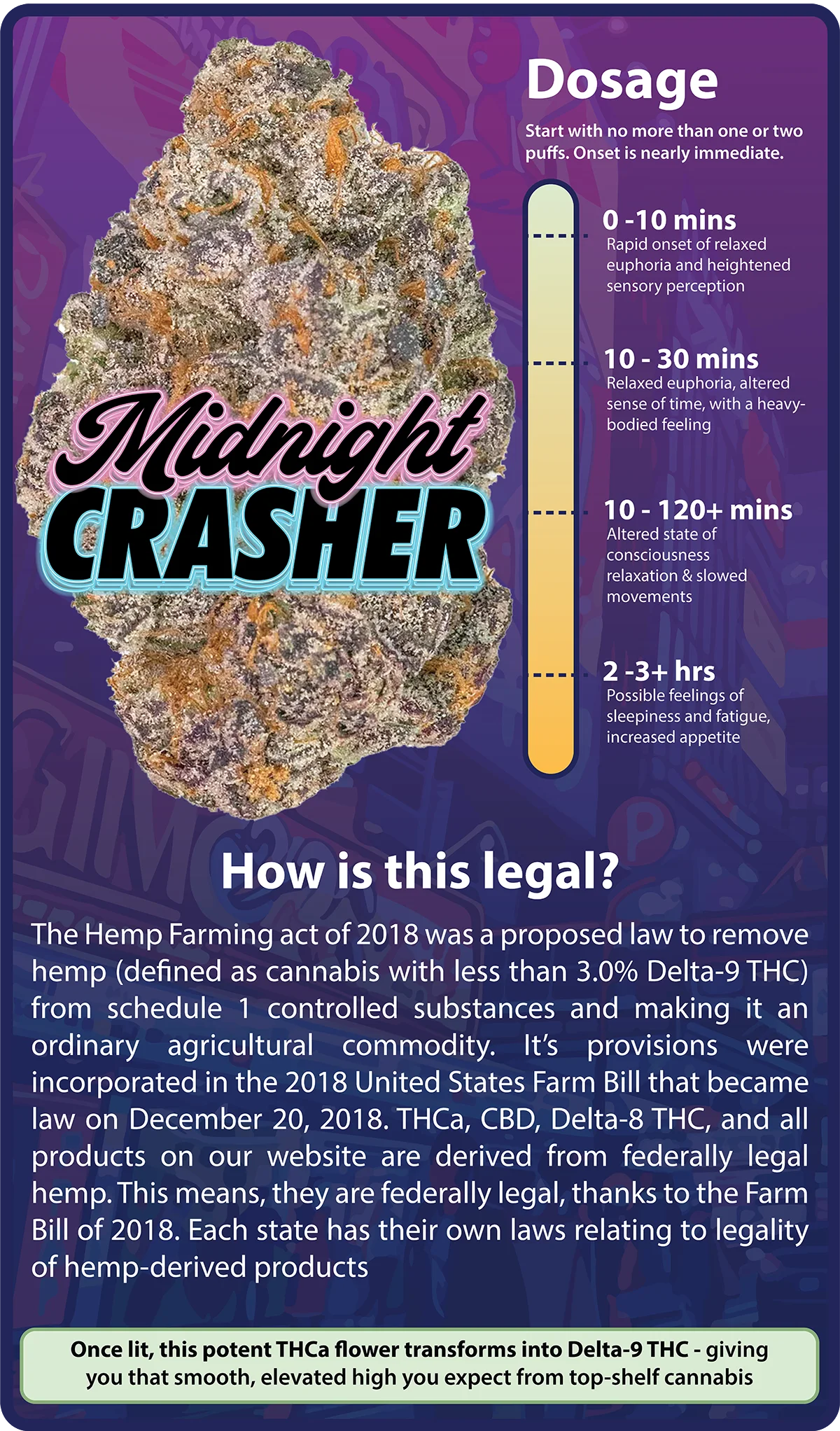 Midnight CRASHER

Dosage

Start with no more than one or two puffs. Onset is nearly immediate.

0 -10 mins
Rapid onset of relaxed euphoria and heightened sensory perception

10 - 30 mins
Relaxed euphoria, altered sense of time, with a heavy-bodied feeling

10 - 120+ mins
Altered state of consciousness relaxation & slowed movements

2 -3+ hrs
Possible feelings of sleepiness and fatigue, increased appetite

How is this legal?

The Hemp Farming act of 2018 was a proposed law to remove hemp (defined as cannabis with less than 3.0% Delta-9 THC) from schedule 1 controlled substances and making it an ordinary agricultural commodity. It's provisions were incorporated in the 2018 United States Farm Bill that became law on December 20, 2018. THCa, CBD, Delta-8 THC, and all products on our website are derived from federally legal hemp. This means, they are federally legal, thanks to the Farm Bill of 2018. Each state has their own laws relating to legality of hemp-derived products

Once lit, this potent THCa flower transforms into Delta-9 THC - giving you that smooth, elevated high you expect from top-shelf cannabis